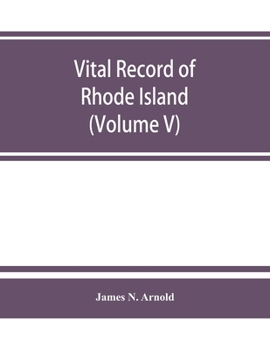 Vital Record of Rhode Island (Volume V)

James N. Arnold